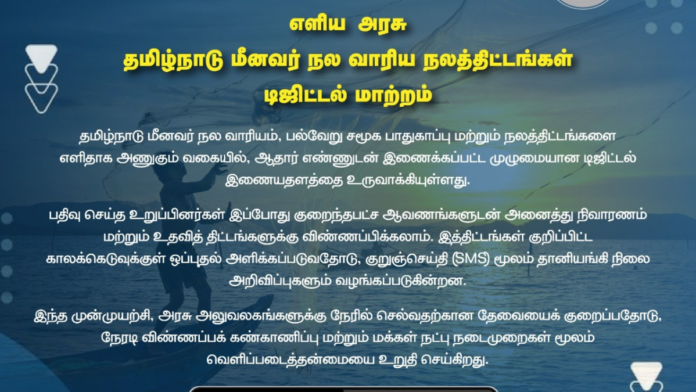 எளிய அரசு
தமிழ்நாடு மீனவர் நல வாரிய நலத்திட்டங்கள்
டிஜிட்டல் மாற்றம்

தமிழ்நாடு மீனவர் நல வாரியம், பல்வேறு சமூக பாதுகாப்பு மற்றும் நலத்திட்டங்களை எளிதாக அணுகும் வகையில், ஆதார் எண்ணுடன் இணைக்கப்பட்ட முழுமையான டிஜிட்டல் இணையதளத்தை உருவாக்கியுள்ளது.

பதிவு செய்த உறுப்பினர்கள் இப்போது குறைந்தபட்ச ஆவணங்களுடன் அனைத்து நிவாரணம் மற்றும் உதவித் திட்டங்களுக்கு விண்ணப்பிக்கலாம். இத்திட்டங்கள் குறிப்பிட்ட காலக்கெடுவுக்குள் ஒப்புதல் அளிக்கப்படுவதோடு, குறுஞ்செய்தி (SMS) மூலம் தானியங்கி நிலை அறிவிப்புகளும் வழங்கப்படுகின்றன.

இந்த முன்முயற்சி, அரசு அலுவலகங்களுக்கு நேரில் செல்வதற்கான தேவையைக் குறைப்பதோடு, நேரடி விண்ணப்பக் கண்காணிப்பு மற்றும் மக்கள் நட்பு நடைமுறைகள் மூலம் வெளிப்படைத்தன்மையை உறுதி செய்கிறது.